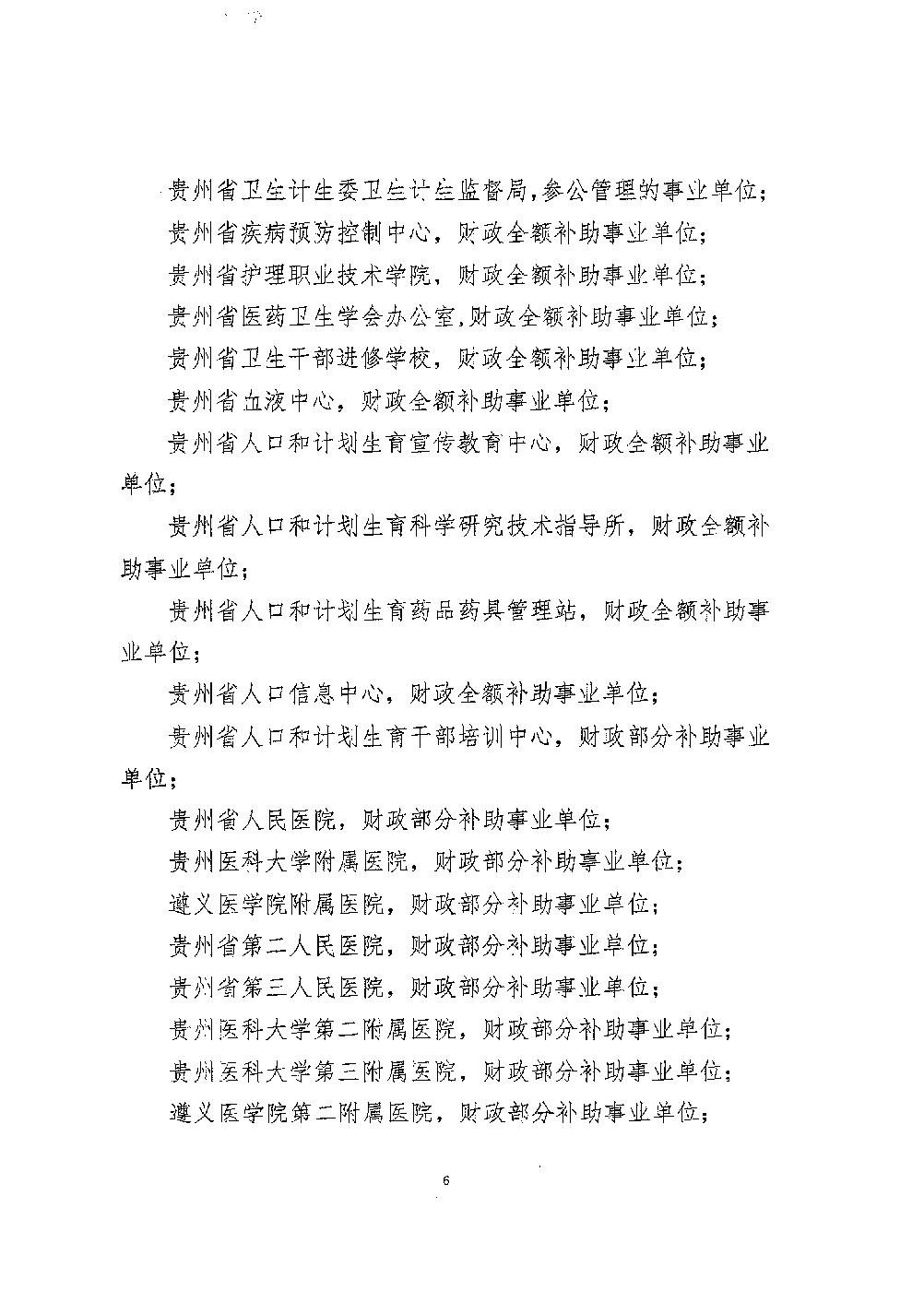 贵州省卫生计生委卫生计生监督局，参公管理的事业单位；

贵州省疾病预防控制中心，财政全额补助事业单位；

贵州省护理职业技术学院，财政全额补助事业单位；

贵州省医药卫生学会办公室，财政全额补助事业单位；

贵州省卫生干部进修学校，财政全额补助事业单位；

贵州省血液中心，财政全额补助事业单位；

贵州省人口和计划生育宣传教育中心，财政全额补助事业单位；

贵州省人口和计划生育科学研究技术指导所，财政全额补助事业单位；

贵州省人口和计划生育药品药具管理站，财政全额补助事业单位；

贵州省人口信息中心，财政全额补助事业单位；

贵州省人口和计划生育干部培训中心，财政部分补助事业单位；

贵州省人民医院，财政部分补助事业单位；

贵州医科大学附属医院，财政部分补助事业单位；

遵义医学院附属医院，财政部分补助事业单位；

贵州省第二人民医院，财政部分补助事业单位；

贵州省第三人民医院，财政部分补助事业单位；

贵州医科大学第二附属医院，财政部分补助事业单位；

贵州医科大学第三附属医院，财政部分补助事业单位；

遵义医学院第二附属医院，财政部分补助事业单位；

6